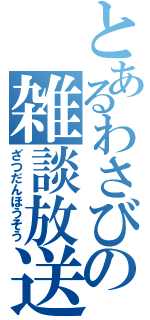 とあるわさびの
雑談放送
ざつだんほうそう